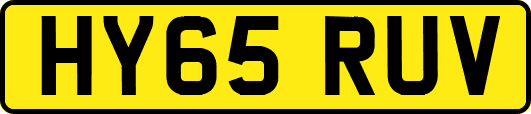 HY65 RUV